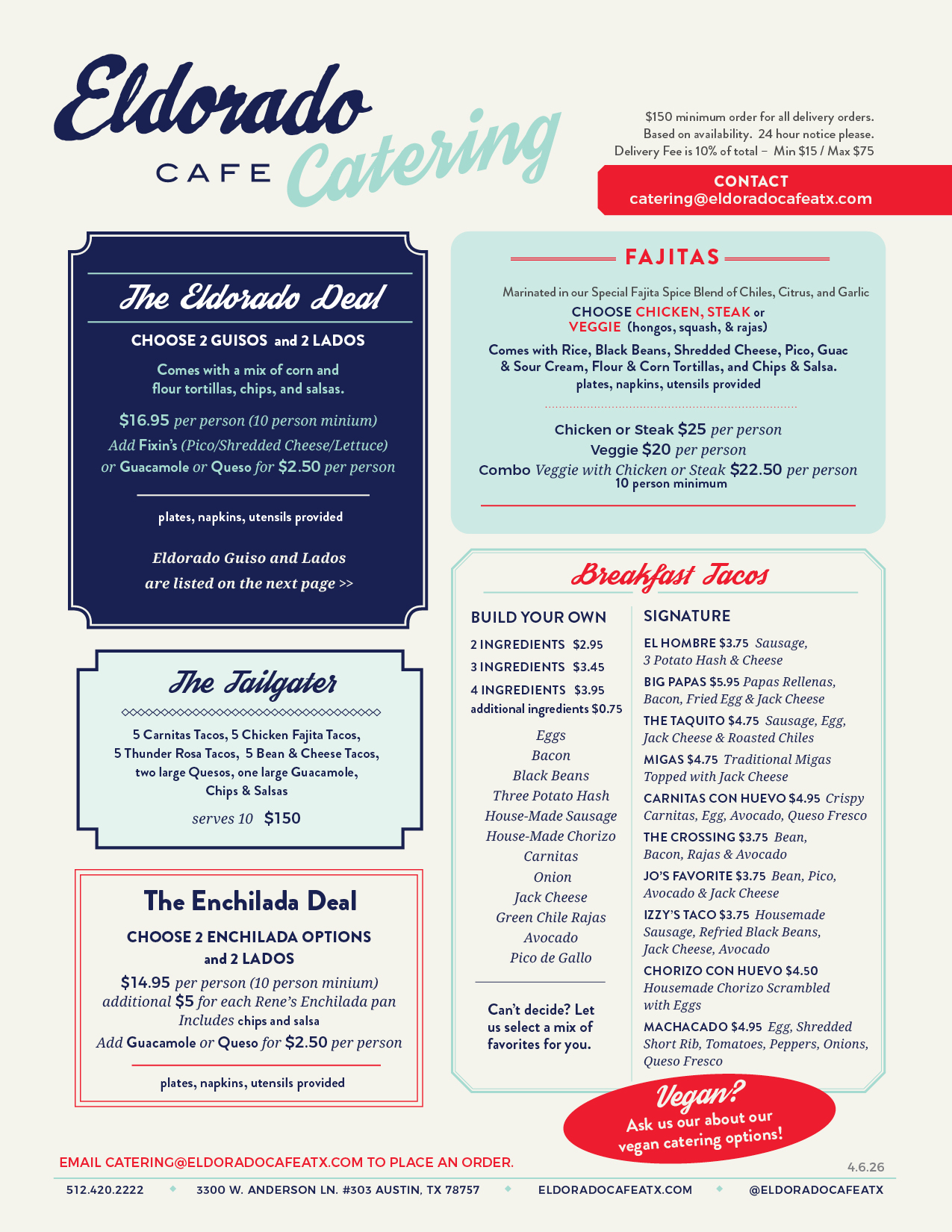 Eldorado CAFE Catering

\$150 minimum order for all delivery orders.
Based on availability. 24 hour notice please.
Delivery Fee is 10% of total – Min \$15 / Max \$75

CONTACT
catering@eldoradocafeatx.com

The Eldorado Deal

CHOOSE 2 GUISOS and 2 LADOS

Comes with a mix of corn and flour tortillas, chips, and salsas.

\$16.95 per person (10 person minium)
Add Fixin's (Pico/Shredded Cheese/Lettuce) or Guacamole or Queso for \$2.50 per person

plates, napkins, utensils provided

Eldorado Guiso and Lados are listed on the next page >>

The Tailgater

5 Carnitas Tacos, 5 Chicken Fajita Tacos, 5 Thunder Rosa Tacos, 5 Bean & Cheese Tacos, two large Quesos, one large Guacamole, Chips & Salsas

serves 10 \$150

The Enchilada Deal

CHOOSE 2 ENCHILADA OPTIONS and 2 LADOS

\$14.95 per person (10 person minium)
additional \$5 for each Rene's Enchilada pan
Includes chips and salsa
Add Guacamole or Queso for \$2.50 per person

plates, napkins, utensils provided

FAJITAS

Marinated in our Special Fajita Spice Blend of Chiles, Citrus, and Garlic
CHOOSE CHICKEN, STEAK or VEGGIE (hongos, squash, & rajas)

Comes with Rice, Black Beans, Shredded Cheese, Pico, Guac & Sour Cream, Flour & Corn Tortillas, and Chips & Salsa.
plates, napkins, utensils provided

Chicken or Steak \$25 per person
Veggie \$20 per person
Combo Veggie with Chicken or Steak \$22.50 per person
10 person minimum

Breakfast Tacos

BUILD YOUR OWN

2 INGREDIENTS \$2.95
3 INGREDIENTS \$3.45
4 INGREDIENTS \$3.95
additional ingredients \$0.75

Eggs
Bacon
Black Beans
Three Potato Hash
House-Made Sausage
House-Made Chorizo
Carnitas
Onion
Jack Cheese
Green Chile Rajas
Avocado
Pico de Gallo

Can't decide? Let us select a mix of favorites for you.

SIGNATURE

EL HOMBRE \$3.75 Sausage, 3 Potato Hash & Cheese
BIG PAPAS \$5.95 Papas Rellenas, Bacon, Fried Egg & Jack Cheese
THE TAQUITO \$4.75 Sausage, Egg, Jack Cheese & Roasted Chiles
MIGAS \$4.75 Traditional Migas Topped with Jack Cheese
CARNITAS CON HUEVO \$4.95 Crispy Carnitas, Egg, Avocado, Queso Fresco
THE CROSSING \$3.75 Bean, Bacon, Rajas & Avocado
JO'S FAVORITE \$3.75 Bean, Pico, Avocado & Jack Cheese
IZZY'S TACO \$3.75 Housemade Sausage, Refried Black Beans, Jack Cheese, Avocado
CHORIZO CON HUEVO \$4.50 Housemade Chorizo Scrambled with Eggs
MACHACADO \$4.95 Egg, Shredded Short Rib, Tomatoes, Peppers, Onions, Queso Fresco

Vegan?
Ask us our about our vegan catering options!

EMAIL CATERING@ELDORADOCAFEATX.COM TO PLACE AN ORDER.

4.6.26

512.420.2222 3300 W. ANDERSON LN. #303 AUSTIN, TX 78757 ELDORADOCAFEATX.COM @ELDORADOCAFEATX